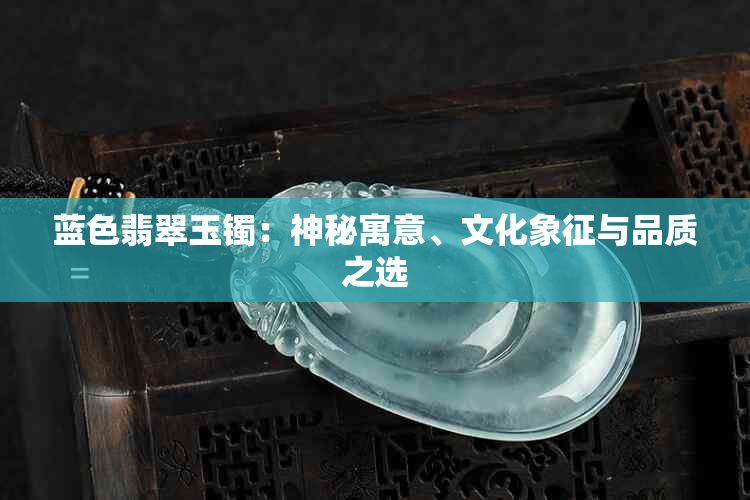 蓝色翡翠玉镯：神秘寓意、文化象征与品质之选